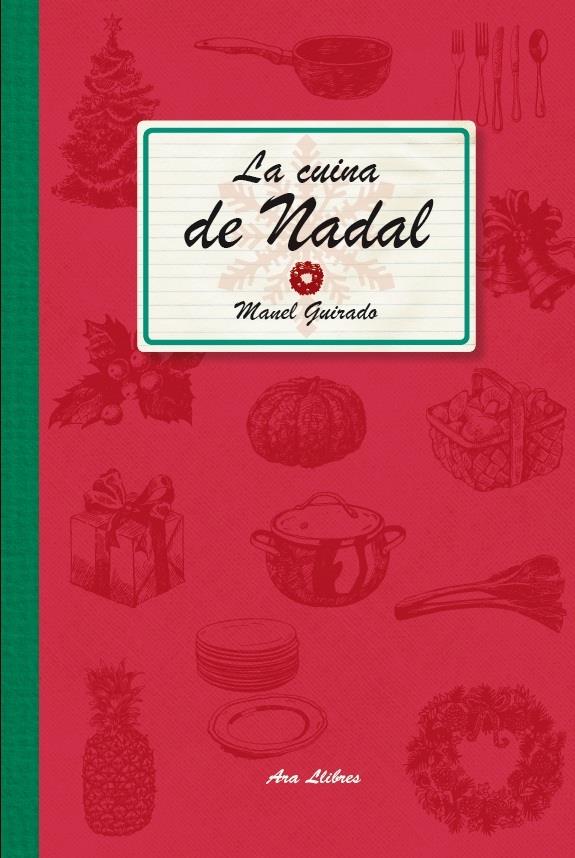 La cuina de Nadal

Manel Guirado

Ara Llibres